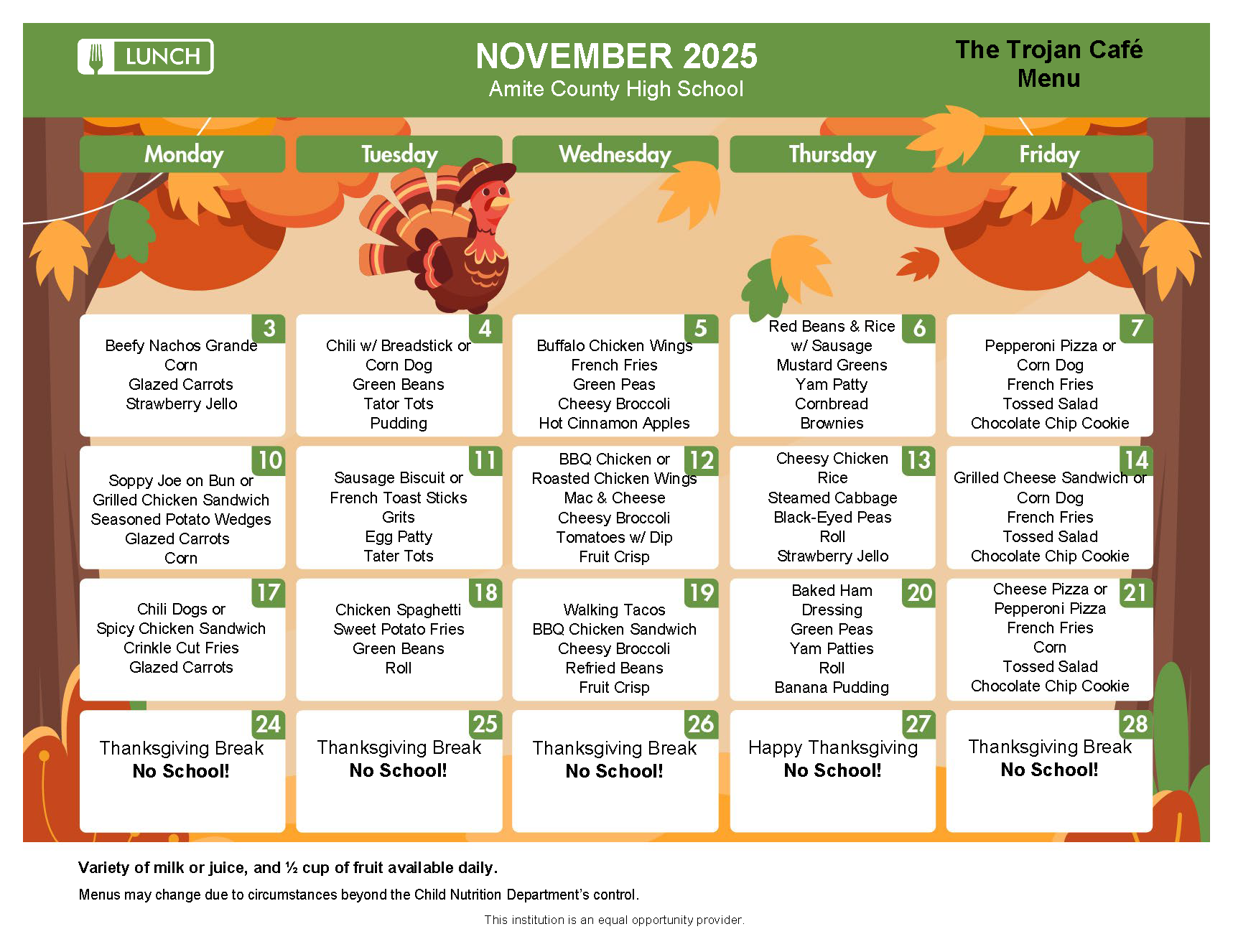 LUNCH

NOVEMBER 2025
Amite County High School

The Trojan Café Menu

| Monday | Tuesday | Wednesday | Thursday | Friday |
|---|---|---|---|---|
| 3 Beefy Nachos Grande Corn Glazed Carrots Strawberry Jello | 4 Chili w/ Breadstick or Corn Dog Green Beans Tator Tots Pudding | 5 Buffalo Chicken Wings French Fries Green Peas Cheesy Broccoli Hot Cinnamon Apples | 6 Red Beans & Rice w/ Sausage Mustard Greens Yam Patty Cornbread Brownies | 7 Pepperoni Pizza or Corn Dog French Fries Tossed Salad Chocolate Chip Cookie |
| 10 Soppy Joe on Bun or Grilled Chicken Sandwich Seasoned Potato Wedges Glazed Carrots Corn | 11 Sausage Biscuit or French Toast Sticks Grits Egg Patty Tater Tots | 12 BBQ Chicken or Roasted Chicken Wings Mac & Cheese Cheesy Broccoli Tomatoes w/ Dip Fruit Crisp | 13 Cheesy Chicken Rice Steamed Cabbage Black-Eyed Peas Roll Strawberry Jello | 14 Grilled Cheese Sandwich or Corn Dog French Fries Tossed Salad Chocolate Chip Cookie |
| 17 Chili Dogs or Spicy Chicken Sandwich Crinkle Cut Fries Glazed Carrots | 18 Chicken Spaghetti Sweet Potato Fries Green Beans Roll | 19 Walking Tacos BBQ Chicken Sandwich Cheesy Broccoli Refried Beans Fruit Crisp | 20 Baked Ham Dressing Green Peas Yam Patties Roll Banana Pudding | 21 Cheese Pizza or Pepperoni Pizza French Fries Corn Tossed Salad Chocolate Chip Cookie |
| 24 Thanksgiving Break No School! | 25 Thanksgiving Break No School! | 26 Thanksgiving Break No School! | 27 Happy Thanksgiving No School! | 28 Thanksgiving Break No School! |

Variety of milk or juice, and ½ cup of fruit available daily.

Menus may change due to circumstances beyond the Child Nutrition Department's control.

This institution is an equal opportunity provider.